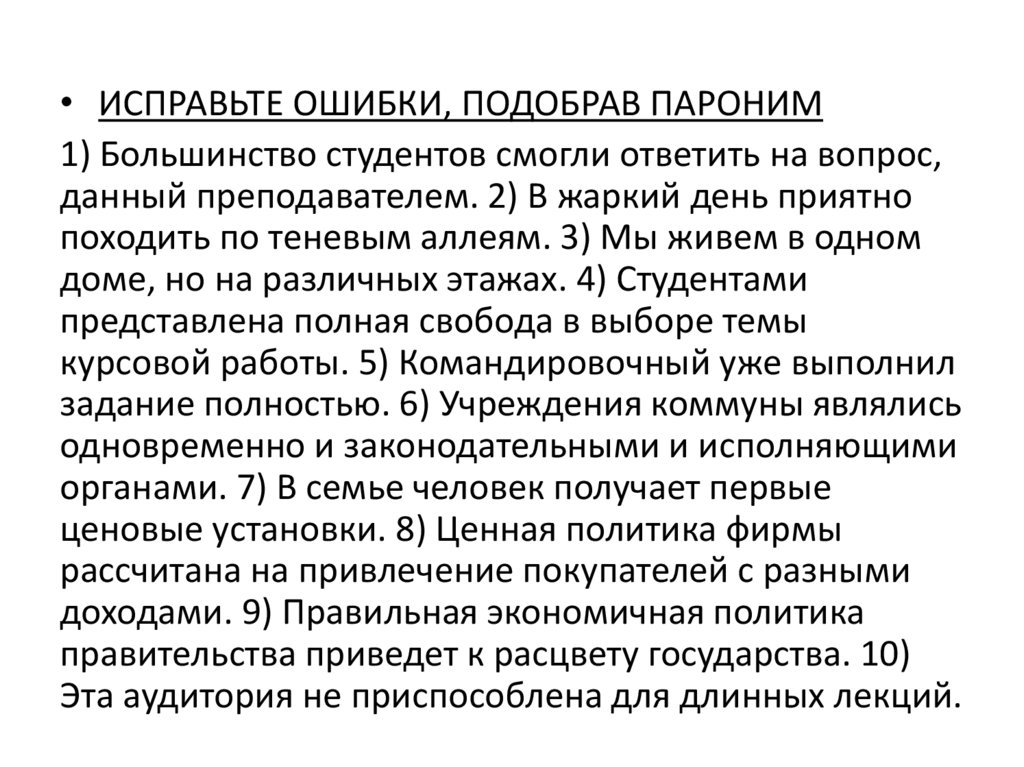 • ИСПРАВЬТЕ ОШИБКИ, ПОДОБРАВ ПАРОНИМ

1) Большинство студентов смогли ответить на вопрос, данный преподавателем. 2) В жаркий день приятно походить по теневым аллеям. 3) Мы живем в одном доме, но на различных этажах. 4) Студентами представлена полная свобода в выборе темы курсовой работы. 5) Командировочный уже выполнил задание полностью. 6) Учреждения коммуны являлись одновременно и законодательными и исполняющими органами. 7) В семье человек получает первые ценовые установки. 8) Ценная политика фирмы рассчитана на привлечение покупателей с разными доходами. 9) Правильная экономичная политика правительства приведет к расцвету государства. 10) Эта аудитория не приспособлена для длинных лекций.